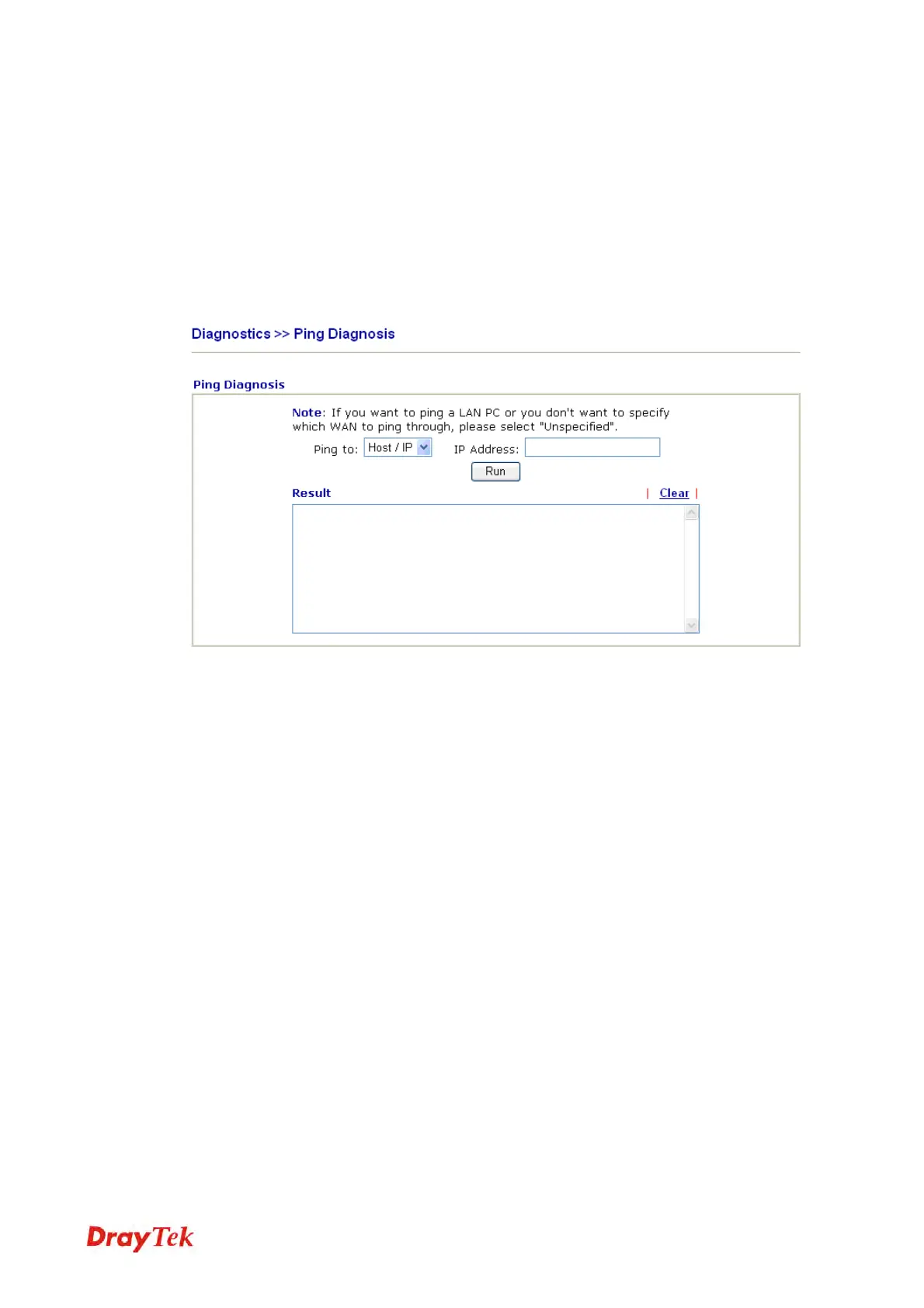 Diagnostics >> Ping Diagnosis

Ping Diagnosis

Note: If you want to ping a LAN PC or you don't want to specify which WAN to ping through, please select "Unspecified".

Ping to: Host / IP IP Address:

Run

Result | Clear |

DrayTek